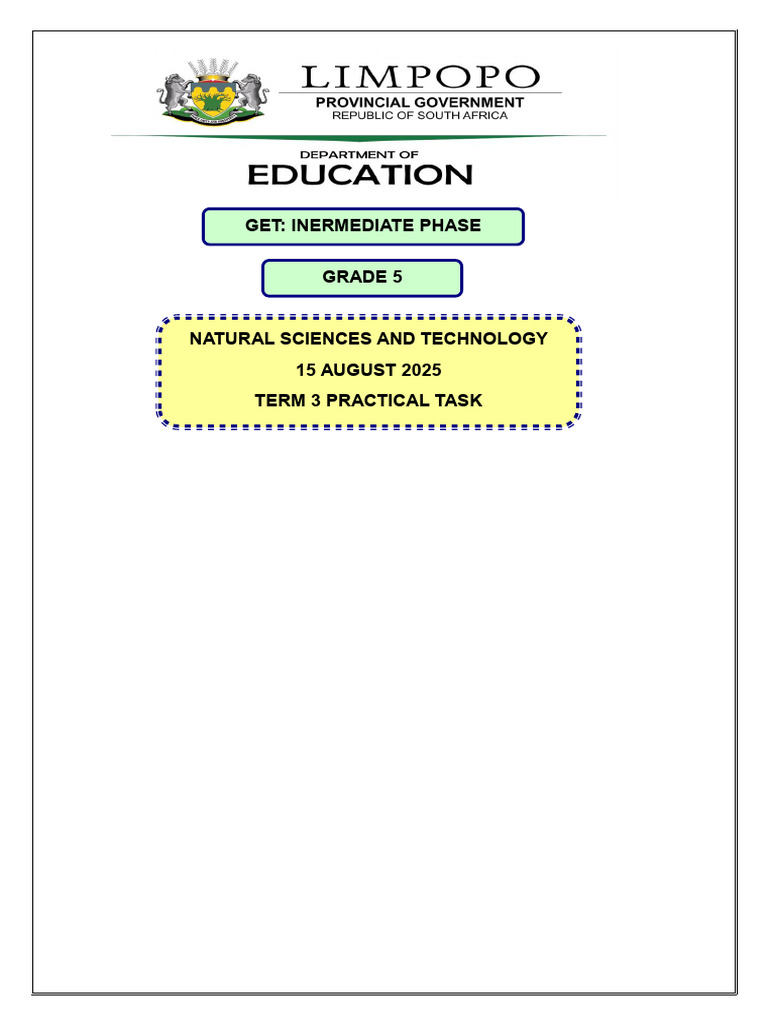 LIMPOPO
PROVINCIAL GOVERNMENT
REPUBLIC OF SOUTH AFRICA

DEPARTMENT OF
EDUCATION

GET: INERMEDIATE PHASE

GRADE 5

NATURAL SCIENCES AND TECHNOLOGY
15 AUGUST 2025
TERM 3 PRACTICAL TASK